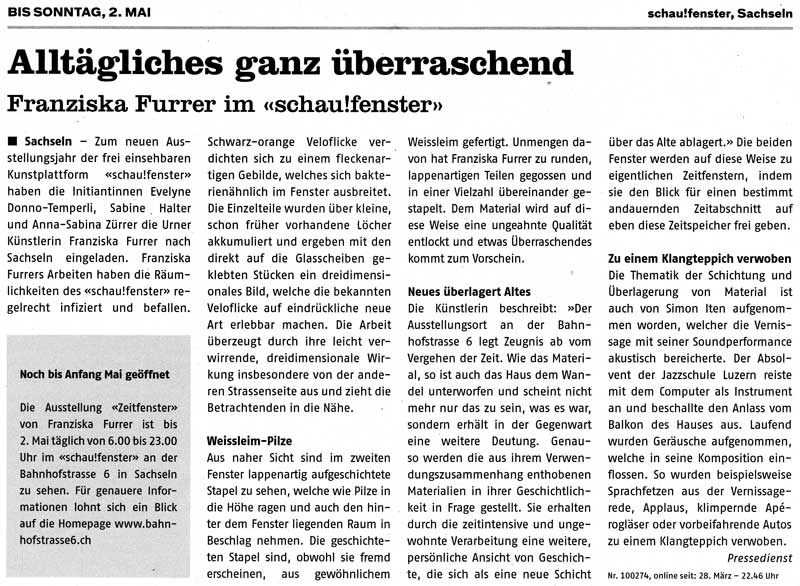 BIS SONNTAG, 2. MAI

schau!fenster, Sachseln

Alltägliches ganz überraschend

Franziska Furrer im «schau!fenster»

■ Sachseln – Zum neuen Ausstellungsjahr der frei einsehbaren Kunstplattform «schau!fenster» haben die Initiantinnen Evelyne Donno-Temperli, Sabine Halter und Anna-Sabina Zürrer die Urner Künstlerin Franziska Furrer nach Sachseln eingeladen. Franziska Furrers Arbeiten haben die Räumlichkeiten des «schau!fenster» regelrecht infiziert und befallen.

Noch bis Anfang Mai geöffnet

Die Ausstellung «Zeitfenster» von Franziska Furrer ist bis 2. Mai täglich von 6.00 bis 23.00 Uhr im «schau!fenster» an der Bahnhofstrasse 6 in Sachseln zu sehen. Für genauere Informationen lohnt sich ein Blick auf die Homepage www.bahnhofstrasse6.ch

Schwarz-orange Veloflicke verdichten sich zu einem fleckenartigen Gebilde, welches sich bakterienähnlich im Fenster ausbreitet. Die Einzelteile wurden über kleine, schon früher vorhandene Löcher akkumuliert und ergeben mit den direkt auf die Glasscheiben geklebten Stücken ein dreidimensionales Bild, welche die bekannten Veloflicke auf eindrückliche neue Art erlebbar machen. Die Arbeit überzeugt durch ihre leicht verwirrende, dreidimensionale Wirkung insbesondere von der anderen Strassenseite aus und zieht die Betrachtenden in die Nähe.

Weissleim-Pilze

Aus naher Sicht sind im zweiten Fenster lappenartig aufgeschichtete Stapel zu sehen, welche wie Pilze in die Höhe ragen und auch den hinter dem Fenster liegenden Raum in Beschlag nehmen. Die geschichteten Stapel sind, obwohl sie fremd erscheinen, aus gewöhnlichem Weissleim gefertigt. Unmengen davon hat Franziska Furrer zu runden, lappenartigen Teilen gegossen und in einer Vielzahl übereinander gestapelt. Dem Material wird auf diese Weise eine ungeahnte Qualität entlockt und etwas Überraschendes kommt zum Vorschein.

Neues überlagert Altes

Die Künstlerin beschreibt: »Der Ausstellungsort an der Bahnhofstrasse 6 legt Zeugnis ab vom Vergehen der Zeit. Wie das Material, so ist auch das Haus dem Wandel unterworfen und scheint nicht mehr nur das zu sein, was es war, sondern erhält in der Gegenwart eine weitere Deutung. Genauso werden die aus ihrem Verwendungszusammenhang enthobenen Materialien in ihrer Geschichtlichkeit in Frage gestellt. Sie erhalten durch die zeitintensive und ungewohnte Verarbeitung eine weitere, persönliche Ansicht von Geschichte, die sich als eine neue Schicht über das Alte ablagert.» Die beiden Fenster werden auf diese Weise zu eigentlichen Zeitfenstern, indem sie den Blick für einen bestimmt andauernden Zeitabschnitt auf eben diese Zeitspeicher frei geben.

Zu einem Klangteppich verwoben

Die Thematik der Schichtung und Überlagerung von Material ist auch von Simon Iten aufgenommen worden, welcher die Vernissage mit seiner Soundperformance akustisch bereicherte. Der Absolvent der Jazzschule Luzern reiste mit dem Computer als Instrument an und beschallte den Anlass vom Balkon des Hauses aus. Laufend wurden Geräusche aufgenommen, welche in seine Komposition einflossen. So wurden beispielsweise Sprachfetzen aus der Vernissagerede, Applaus, klimpernde Apérogläser oder vorbeifahrende Autos zu einem Klangteppich verwoben.

Pressedienst

Nr. 100274, online seit: 28. März – 22.46 Uhr